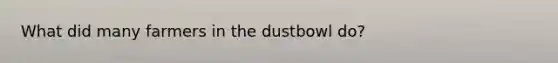 What did many farmers in the dustbowl do?